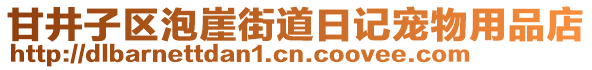 甘井子区泡崖街道日记宠物用品店
http://dlbarnettdan1.cn.coovee.com